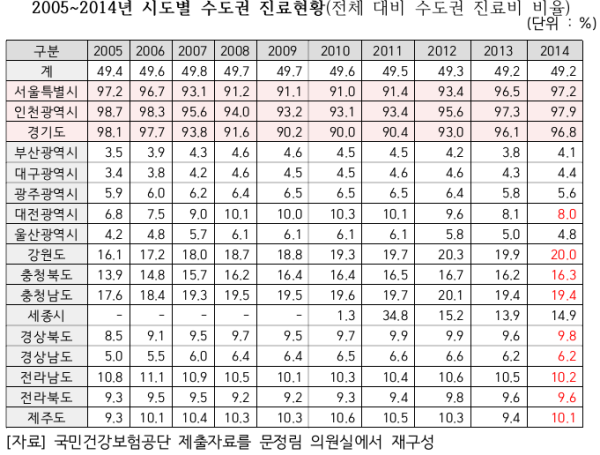 2005~2014년 시도별 수도권 진료현황(전체 대비 수도권 진료비 비율)
(단위 : %)

| 구분 | 2005 | 2006 | 2007 | 2008 | 2009 | 2010 | 2011 | 2012 | 2013 | 2014 |
|---|---|---|---|---|---|---|---|---|---|---|
| 계 | 49.4 | 49.6 | 49.8 | 49.7 | 49.7 | 49.6 | 49.5 | 49.3 | 49.2 | 49.2 |
| 서울특별시 | 97.2 | 96.7 | 93.1 | 91.2 | 91.1 | 91.0 | 91.4 | 93.4 | 96.5 | 97.2 |
| 인천광역시 | 98.7 | 98.3 | 95.6 | 94.0 | 93.2 | 93.1 | 93.4 | 95.6 | 97.3 | 97.9 |
| 경기도 | 98.1 | 97.7 | 93.8 | 91.6 | 90.2 | 90.0 | 90.4 | 93.0 | 96.1 | 96.8 |
| 부산광역시 | 3.5 | 3.9 | 4.3 | 4.6 | 4.6 | 4.5 | 4.5 | 4.2 | 3.8 | 4.1 |
| 대구광역시 | 3.4 | 3.8 | 4.2 | 4.6 | 4.5 | 4.5 | 4.6 | 4.6 | 4.3 | 4.4 |
| 광주광역시 | 5.9 | 6.0 | 6.2 | 6.4 | 6.5 | 6.5 | 6.5 | 6.4 | 5.8 | 5.6 |
| 대전광역시 | 6.8 | 7.5 | 9.0 | 10.1 | 10.0 | 10.3 | 10.1 | 9.6 | 8.1 | 8.0 |
| 울산광역시 | 4.2 | 4.8 | 5.7 | 6.1 | 6.1 | 6.1 | 6.1 | 5.8 | 5.0 | 4.8 |
| 강원도 | 16.1 | 17.2 | 18.0 | 18.7 | 18.8 | 19.3 | 19.7 | 20.3 | 19.9 | 20.0 |
| 충청북도 | 13.9 | 14.8 | 15.7 | 16.2 | 16.4 | 16.4 | 16.5 | 16.7 | 16.2 | 16.3 |
| 충청남도 | 17.6 | 18.4 | 19.3 | 19.5 | 19.5 | 19.6 | 19.7 | 20.1 | 19.4 | 19.4 |
| 세종시 | - | - | - | - | - | 1.3 | 34.8 | 15.2 | 13.9 | 14.9 |
| 경상북도 | 8.5 | 9.1 | 9.5 | 9.7 | 9.5 | 9.7 | 9.9 | 9.9 | 9.6 | 9.8 |
| 경상남도 | 5.0 | 5.5 | 6.0 | 6.4 | 6.4 | 6.5 | 6.6 | 6.6 | 6.2 | 6.2 |
| 전라남도 | 10.8 | 11.1 | 10.9 | 10.5 | 10.1 | 10.3 | 10.4 | 10.6 | 10.5 | 10.2 |
| 전라북도 | 9.3 | 9.5 | 9.5 | 9.2 | 9.2 | 9.3 | 9.4 | 9.8 | 9.6 | 9.6 |
| 제주도 | 9.3 | 10.1 | 10.4 | 10.3 | 10.3 | 10.6 | 10.5 | 10.3 | 9.4 | 10.1 |

[자료] 국민건강보험공단 제출자료를 문정림 의원실에서 재구성